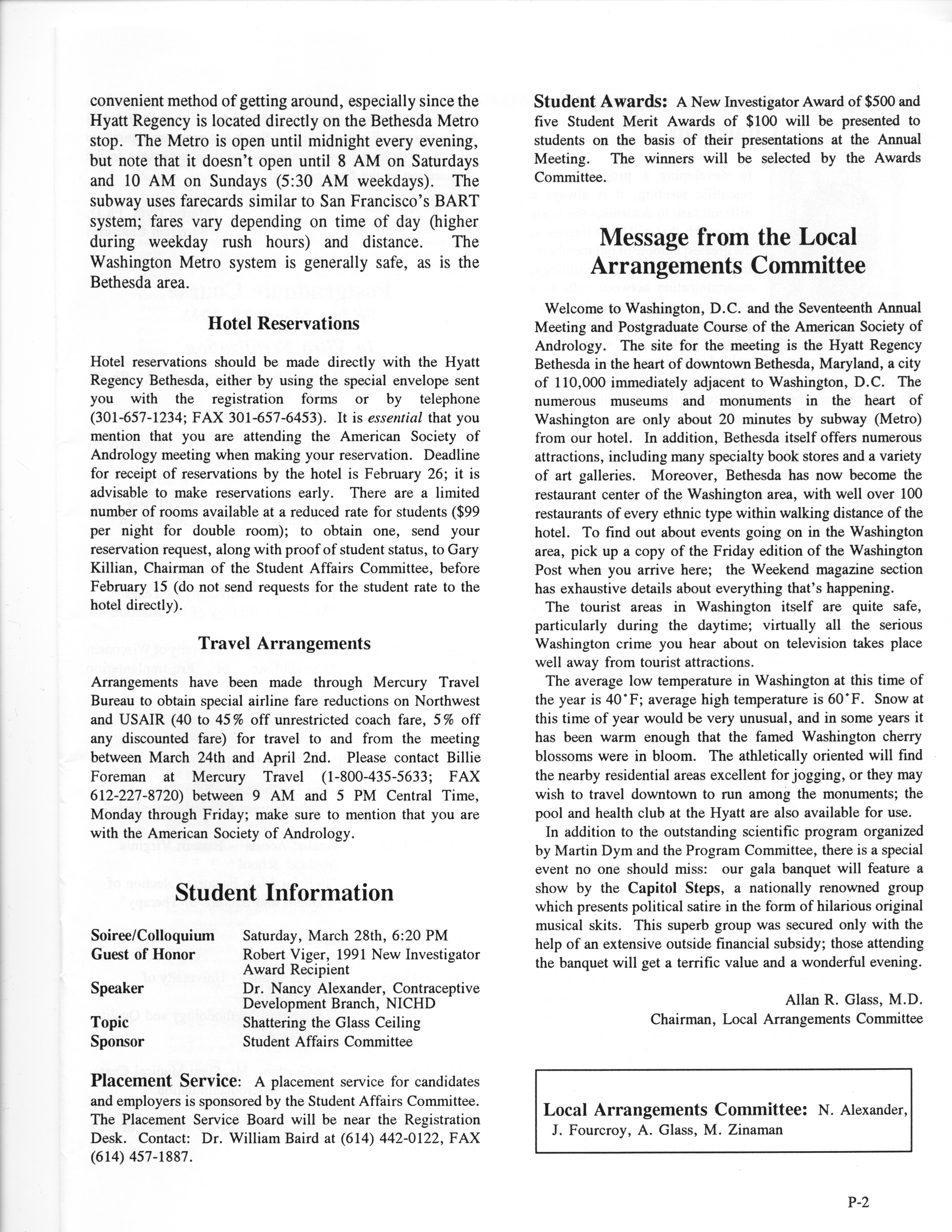 convenient method of getting around, especially since the Hyatt Regency is located directly on the Bethesda Metro stop. The Metro is open until midnight every evening, but note that it doesn't open until 8 AM on Saturdays and 10 AM on Sundays (5:30 AM weekdays). The subway uses farecards similar to San Francisco's BART system; fares vary depending on time of day (higher during weekday rush hours) and distance. The Washington Metro system is generally safe, as is the Bethesda area.

Hotel Reservations

Hotel reservations should be made directly with the Hyatt Regency Bethesda, either by using the special envelope sent you with the registration forms or by telephone (301-657-1234; FAX 301-657-6453). It is essential that you mention that you are attending the American Society of Andrology meeting when making your reservation. Deadline for receipt of reservations by the hotel is February 26; it is advisable to make reservations early. There are a limited number of rooms available at a reduced rate for students ($99 per night for double room); to obtain one, send your reservation request, along with proof of student status, to Gary Killian, Chairman of the Student Affairs Committee, before February 15 (do not send requests for the student rate to the hotel directly).

Travel Arrangements

Arrangements have been made through Mercury Travel Bureau to obtain special airline fare reductions on Northwest and USAIR (40 to 45% off unrestricted coach fare, 5% off any discounted fare) for travel to and from the meeting between March 24th and April 2nd. Please contact Billie Foreman at Mercury Travel (1-800-435-5633; FAX 612-227-8720) between 9 AM and 5 PM Central Time, Monday through Friday; make sure to mention that you are with the American Society of Andrology.

Student Information

| | |
|---|---|
| Soiree/Colloquium | Saturday, March 28th, 6:20 PM |
| Guest of Honor | Robert Viger, 1991 New Investigator Award Recipient |
| Speaker | Dr. Nancy Alexander, Contraceptive Development Branch, NICHD |
| Topic | Shattering the Glass Ceiling |
| Sponsor | Student Affairs Committee |

Placement Service: A placement service for candidates and employers is sponsored by the Student Affairs Committee. The Placement Service Board will be near the Registration Desk. Contact: Dr. William Baird at (614) 442-0122, FAX (614) 457-1887.

Student Awards: A New Investigator Award of $500 and five Student Merit Awards of $100 will be presented to students on the basis of their presentations at the Annual Meeting. The winners will be selected by the Awards Committee.

Message from the Local Arrangements Committee

Welcome to Washington, D.C. and the Seventeenth Annual Meeting and Postgraduate Course of the American Society of Andrology. The site for the meeting is the Hyatt Regency Bethesda in the heart of downtown Bethesda, Maryland, a city of 110,000 immediately adjacent to Washington, D.C. The numerous museums and monuments in the heart of Washington are only about 20 minutes by subway (Metro) from our hotel. In addition, Bethesda itself offers numerous attractions, including many specialty book stores and a variety of art galleries. Moreover, Bethesda has now become the restaurant center of the Washington area, with well over 100 restaurants of every ethnic type within walking distance of the hotel. To find out about events going on in the Washington area, pick up a copy of the Friday edition of the Washington Post when you arrive here; the Weekend magazine section has exhaustive details about everything that's happening.

The tourist areas in Washington itself are quite safe, particularly during the daytime; virtually all the serious Washington crime you hear about on television takes place well away from tourist attractions.

The average low temperature in Washington at this time of the year is 40°F; average high temperature is 60°F. Snow at this time of year would be very unusual, and in some years it has been warm enough that the famed Washington cherry blossoms were in bloom. The athletically oriented will find the nearby residential areas excellent for jogging, or they may wish to travel downtown to run among the monuments; the pool and health club at the Hyatt are also available for use.

In addition to the outstanding scientific program organized by Martin Dym and the Program Committee, there is a special event no one should miss: our gala banquet will feature a show by the Capitol Steps, a nationally renowned group which presents political satire in the form of hilarious original musical skits. This superb group was secured only with the help of an extensive outside financial subsidy; those attending the banquet will get a terrific value and a wonderful evening.

Allan R. Glass, M.D.
Chairman, Local Arrangements Committee

Local Arrangements Committee: N. Alexander, J. Fourcroy, A. Glass, M. Zinaman

P-2